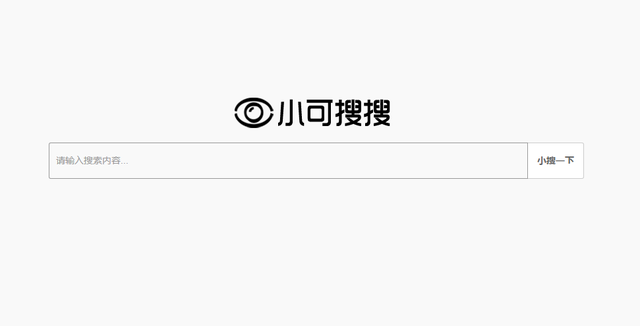 小可搜搜

请输入搜索内容...

小搜一下